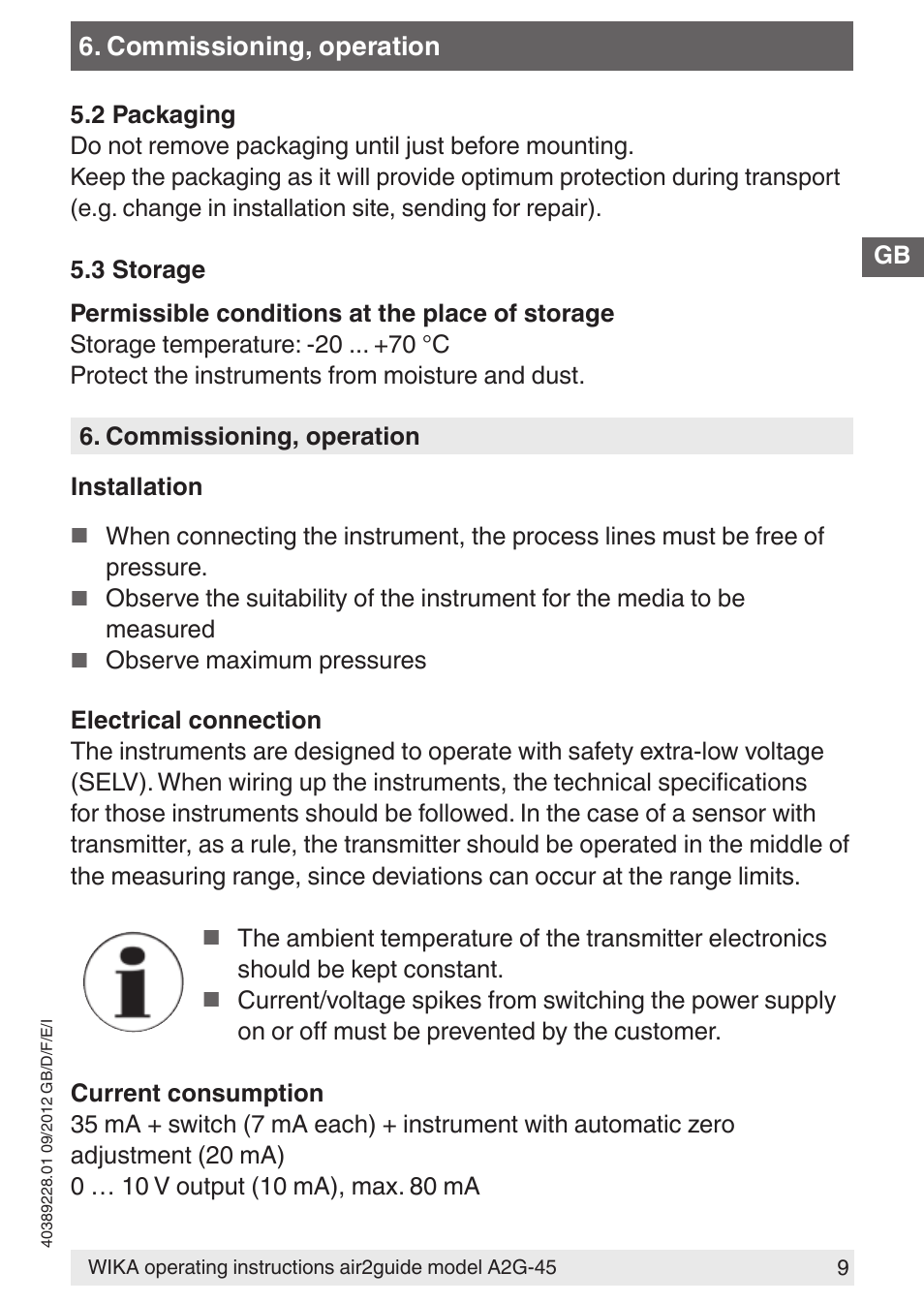 6. Commissioning, operation

5.2 Packaging
Do not remove packaging until just before mounting.
Keep the packaging as it will provide optimum protection during transport (e.g. change in installation site, sending for repair).

GB

5.3 Storage

Permissible conditions at the place of storage
Storage temperature: -20 ... +70 °C
Protect the instruments from moisture and dust.

6. Commissioning, operation

Installation

■ When connecting the instrument, the process lines must be free of pressure.
■ Observe the suitability of the instrument for the media to be measured
■ Observe maximum pressures

Electrical connection
The instruments are designed to operate with safety extra-low voltage (SELV). When wiring up the instruments, the technical specifications for those instruments should be followed. In the case of a sensor with transmitter, as a rule, the transmitter should be operated in the middle of the measuring range, since deviations can occur at the range limits.

■ The ambient temperature of the transmitter electronics should be kept constant.
■ Current/voltage spikes from switching the power supply on or off must be prevented by the customer.

Current consumption
35 mA + switch (7 mA each) + instrument with automatic zero adjustment (20 mA)
0 … 10 V output (10 mA), max. 80 mA

40389228.01 09/2012 GB/D/F/E/I

WIKA operating instructions air2guide model A2G-45 9